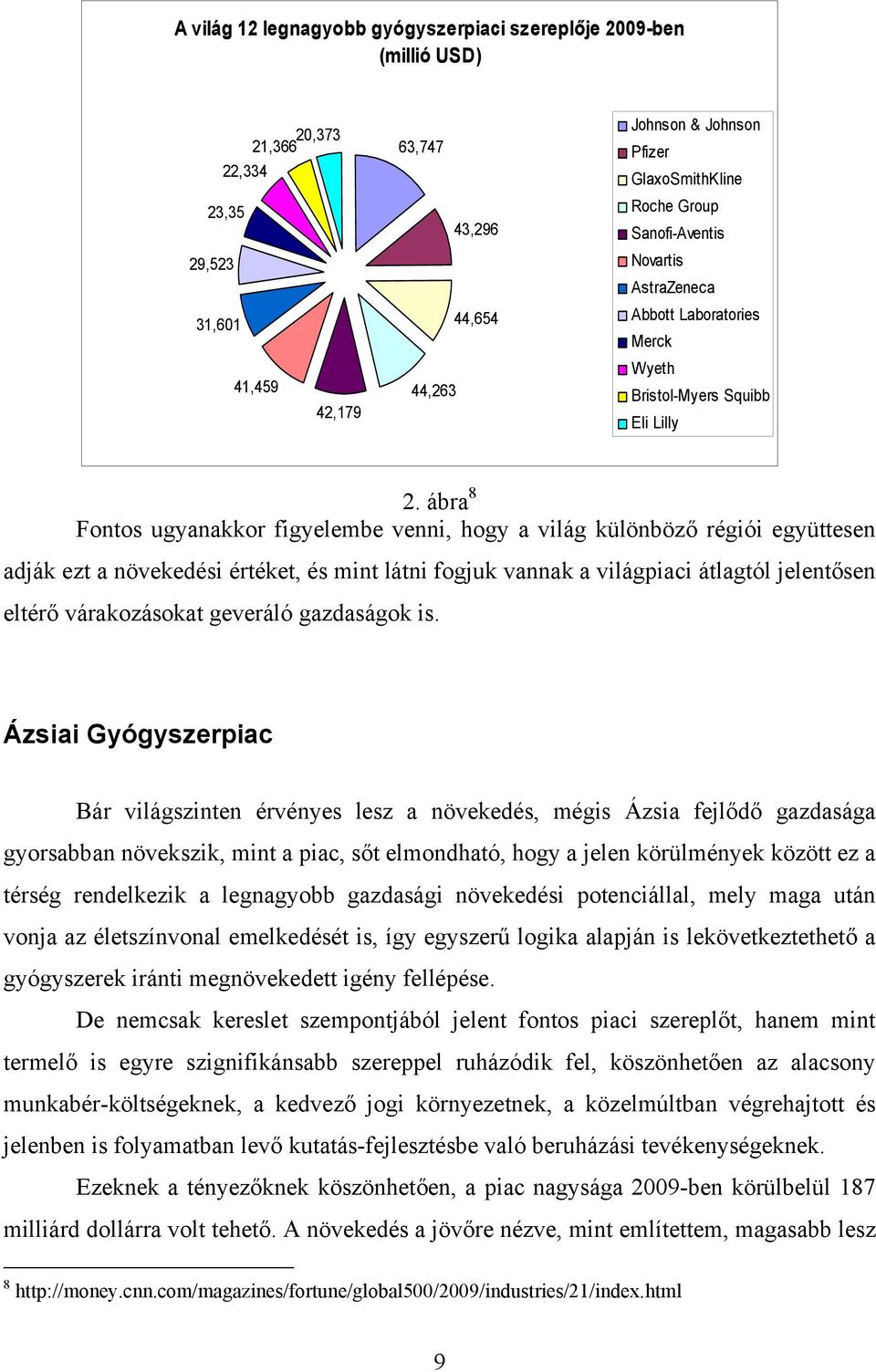 A világ 12 legnagyobb gyógyszerpiaci szereplője 2009-ben (millió USD)

20,373
21,366
22,334
23,35
29,523
31,601
41,459
42,179
44,263
44,654
43,296
63,747

Johnson & Johnson
Pfizer
GlaxoSmithKline
Roche Group
Sanofi-Aventis
Novartis
AstraZeneca
Abbott Laboratories
Merck
Wyeth
Bristol-Myers Squibb
Eli Lilly

2. ábra$^8$

Fontos ugyanakkor figyelembe venni, hogy a világ különböző régiói együttesen adják ezt a növekedési értéket, és mint látni fogjuk vannak a világpiaci átlagtól jelentősen eltérő várakozásokat geveráló gazdaságok is.

Ázsiai Gyógyszerpiac

Bár világszinten érvényes lesz a növekedés, mégis Ázsia fejlődő gazdasága gyorsabban növekszik, mint a piac, sőt elmondható, hogy a jelen körülmények között ez a térség rendelkezik a legnagyobb gazdasági növekedési potenciállal, mely maga után vonja az életszínvonal emelkedését is, így egyszerű logika alapján is lekövetkeztethető a gyógyszerek iránti megnövekedett igény fellépése.

De nemcsak kereslet szempontjából jelent fontos piaci szereplőt, hanem mint termelő is egyre szignifikánsabb szereppel ruházódik fel, köszönhetően az alacsony munkabér-költségeknek, a kedvező jogi környezetnek, a közelmúltban végrehajtott és jelenben is folyamatban levő kutatás-fejlesztésbe való beruházási tevékenységeknek.

Ezeknek a tényezőknek köszönhetően, a piac nagysága 2009-ben körülbelül 187 milliárd dollárra volt tehető. A növekedés a jövőre nézve, mint említettem, magasabb lesz

$^8$ http://money.cnn.com/magazines/fortune/global500/2009/industries/21/index.html

9